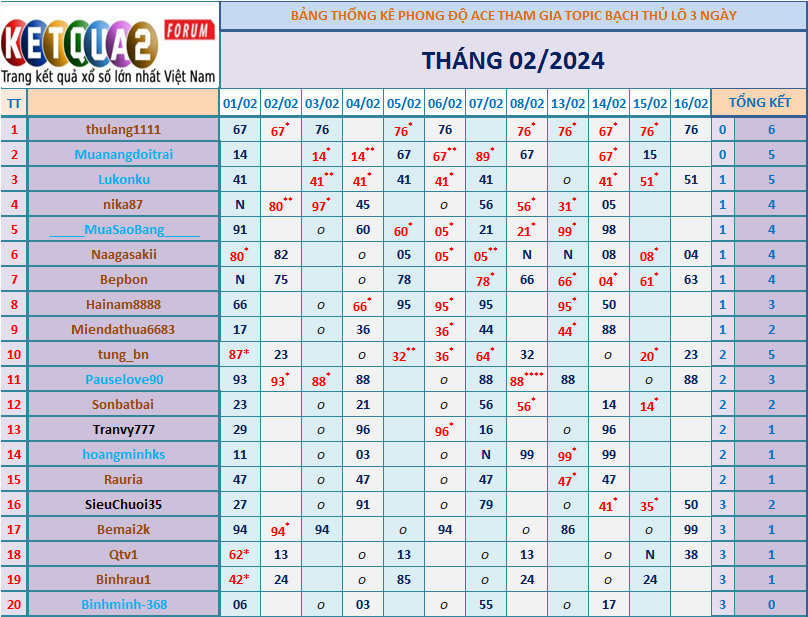 KETQUA2 FORUM
Trang kết quả xổ số lớn nhất Việt Nam

BẢNG THỐNG KÊ PHONG ĐỘ ACE THAM GIA TOPIC BẠCH THỦ LÔ 3 NGÀY

THÁNG 02/2024

| TT | | 01/02 | 02/02 | 03/02 | 04/02 | 05/02 | 06/02 | 07/02 | 08/02 | 13/02 | 14/02 | 15/02 | 16/02 | TỔNG KẾT | |
|---|---|---|---|---|---|---|---|---|---|---|---|---|---|---|---|
| 1 | thulang1111 | 67 | 67* | 76 | | 76* | 76 | | 76* | 76* | 67* | 76* | 76 | 0 | 6 |
| 2 | Muanangdoitrai | 14 | | 14* | 14** | 67 | 67** | 89* | 67 | | 67* | 15 | | 0 | 5 |
| 3 | Lukonku | 41 | | 41** | 41* | 41 | 41* | 41 | | o | 41* | 51* | 51 | 1 | 5 |
| 4 | nika87 | N | 80** | 97* | 45 | | o | 56 | 56* | 31* | 05 | | | 1 | 4 |
| 5 | _____MuaSaoBang_____ | 91 | | o | 60 | 60* | 05* | 21 | 21* | 99* | 98 | | | 1 | 4 |
| 6 | Naagasakii | 80* | 82 | | o | 05 | 05* | 05** | N | N | 08 | 08* | 04 | 1 | 4 |
| 7 | Bepbon | N | 75 | | o | 78 | | 78* | 66 | 66* | 04* | 61* | 63 | 1 | 4 |
| 8 | Hainam8888 | 66 | | o | 66* | 95 | 95* | 95 | | 95* | 50 | | | 1 | 3 |
| 9 | Miendathua6683 | 17 | | o | 36 | | 36* | 44 | | 44* | 88 | | | 1 | 2 |
| 10 | tung_bn | 87* | 23 | | o | 32** | 36* | 64* | 32 | | o | 20* | 23 | 2 | 5 |
| 11 | Pauselove90 | 93 | 93* | 88* | 88 | | o | 88 | 88**** | 88 | | o | 88 | 2 | 3 |
| 12 | Sonbatbai | 23 | | o | 21 | | o | 56 | 56* | | 14 | 14* | | 2 | 2 |
| 13 | Tranvy777 | 29 | | o | 96 | | 96* | 16 | | o | 96 | | | 2 | 1 |
| 14 | hoangminhks | 11 | | o | 03 | | o | N | 99 | 99* | 99 | | | 2 | 1 |
| 15 | Rauria | 47 | | o | 47 | | o | 47 | | 47* | 47 | | | 2 | 1 |
| 16 | SieuChuoi35 | 27 | | o | 91 | | o | 79 | | o | 41* | 35* | 50 | 3 | 2 |
| 17 | Bemai2k | 94 | 94* | 94 | | o | 94 | | o | 86 | | o | 99 | 3 | 1 |
| 18 | Qtv1 | 62* | 13 | | o | 13 | | o | 13 | | o | N | 38 | 3 | 1 |
| 19 | Binhrau1 | 42* | 24 | | o | 85 | | o | 24 | | o | 24 | | 3 | 1 |
| 20 | Binhminh-368 | 06 | | o | 03 | | o | 55 | | o | 17 | | | 3 | 0 |